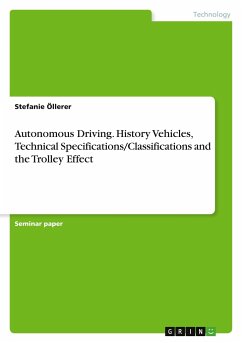 Technology

Stefanie Öllerer

Autonomous Driving. History Vehicles, Technical Specifications/Classifications and the Trolley Effect

Seminar paper

GRIN